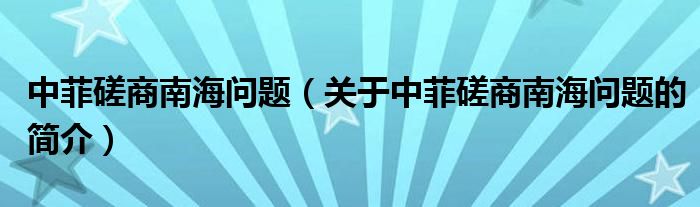 中菲磋商南海问题（关于中菲磋商南海问题的简介）